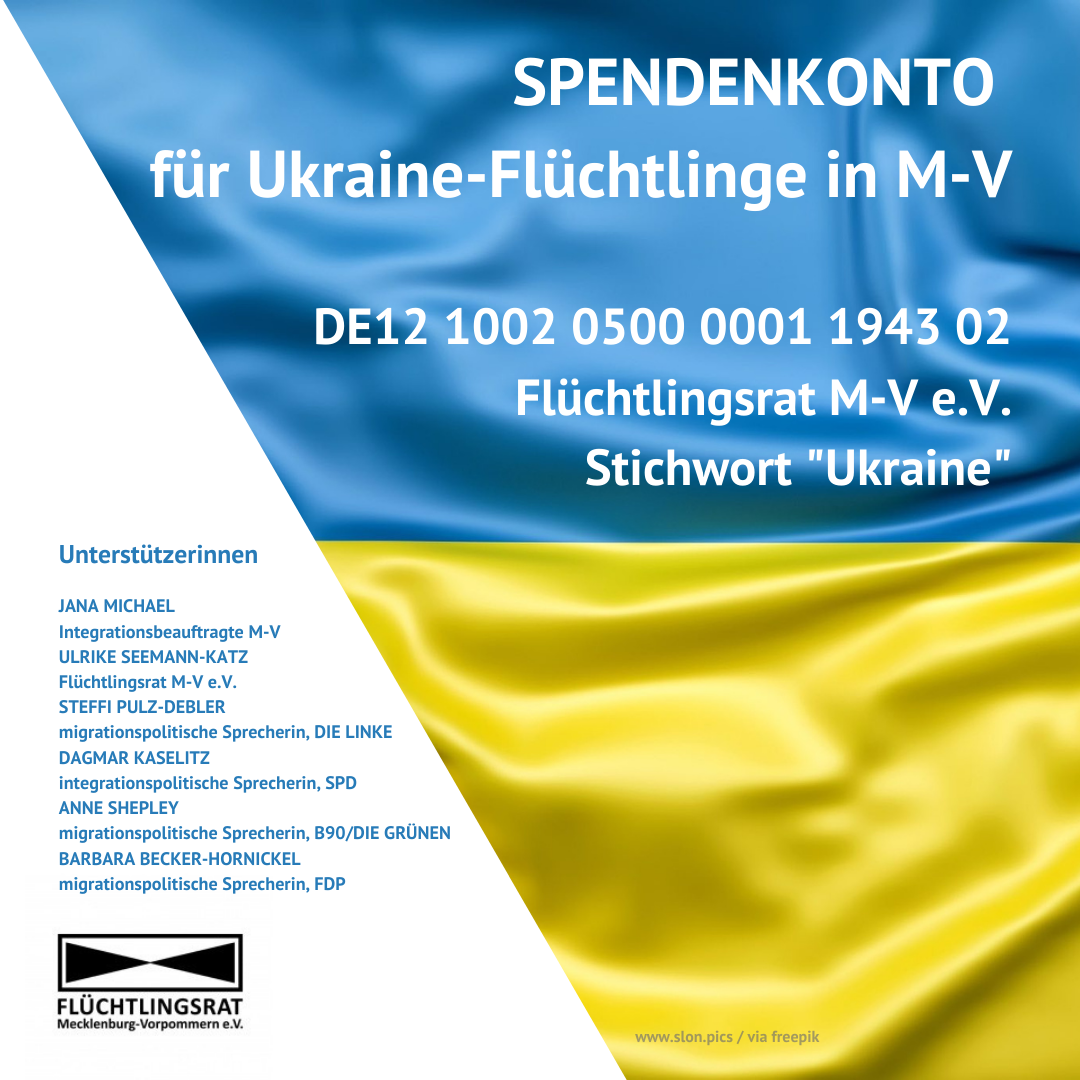 SPENDENKONTO
für Ukraine-Flüchtlinge in M-V

DE12 1002 0500 0001 1943 02
Flüchtlingsrat M-V e.V.
Stichwort "Ukraine"

Unterstützerinnen

JANA MICHAEL
Integrationsbeauftragte M-V
ULRIKE SEEMANN-KATZ
Flüchtlingsrat M-V e.V.
STEFFI PULZ-DEBLER
migrationspolitische Sprecherin, DIE LINKE
DAGMAR KASELITZ
integrationspolitische Sprecherin, SPD
ANNE SHEPLEY
migrationspolitische Sprecherin, B90/DIE GRÜNEN
BARBARA BECKER-HORNICKEL
migrationspolitische Sprecherin, FDP

FLÜCHTLINGSRAT
Mecklenburg-Vorpommern e.V.

www.slon.pics / via freepik